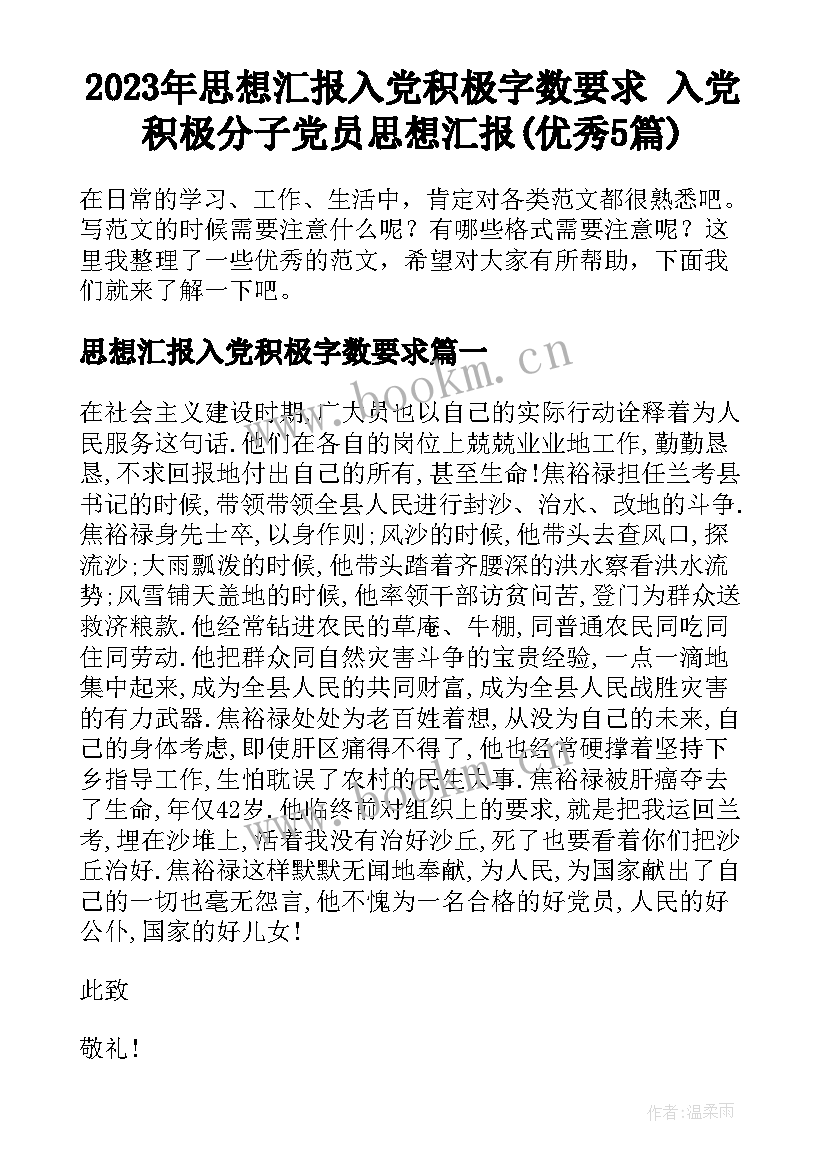 2023年思想汇报入党积极字数要求 入党积极分子党员思想汇报(优秀5篇)

在日常的学习、工作、生活中，肯定对各类范文都很熟悉吧。写范文的时候需要注意什么呢？有哪些格式需要注意呢？这里我整理了一些优秀的范文，希望对大家有所帮助，下面我们就来了解一下吧。

思想汇报入党积极字数要求篇一

www.bookm.cn

在社会主义建设时期,广大员也以自己的实际行动诠释着为人民服务这句话.他们在各自的岗位上兢兢业业地工作,勤勤恳恳,不求回报地付出自己的所有,甚至生命!焦裕禄担任兰考县书记的时候,带领带领全县人民进行封沙、治水、改地的斗争.焦裕禄身先士卒,以身作则;风沙的时候,他带头去查风口,探流沙;大雨瓢泼的时候,他带头踏着齐腰深的洪水察看洪水流势;风雪铺天盖地的时候,他率领干部访贫问苦,登门为群众送救济粮款.他经常钻进农民的草庵、牛棚,同普通农民同吃同住同劳动.他把群众同自然灾害斗争的宝贵经验,一点一滴地集中起来,成为全县人民的共同财富,成为全县人民战胜灾害的有力武器.焦裕禄处处为老百姓着想,从没为自己的未来,自己的身体考虑,即使肝区痛得不得了,他也经常硬撑着坚持下乡指导工作,生怕耽误了农村的民生大事.焦裕禄被肝癌夺去了生命,年仅42岁.他临终前对组织上的要求,就是把我运回兰考,埋在沙堆上,活着我没有治好沙丘,死了也要看着你们把沙丘治好.焦裕禄这样默默无闻地奉献,为人民,为国家献出了自己的一切也毫无怨言,他不愧为一名合格的好党员,人民的好公仆,国家的好儿女!

此致

敬礼！

作者：温柔雨